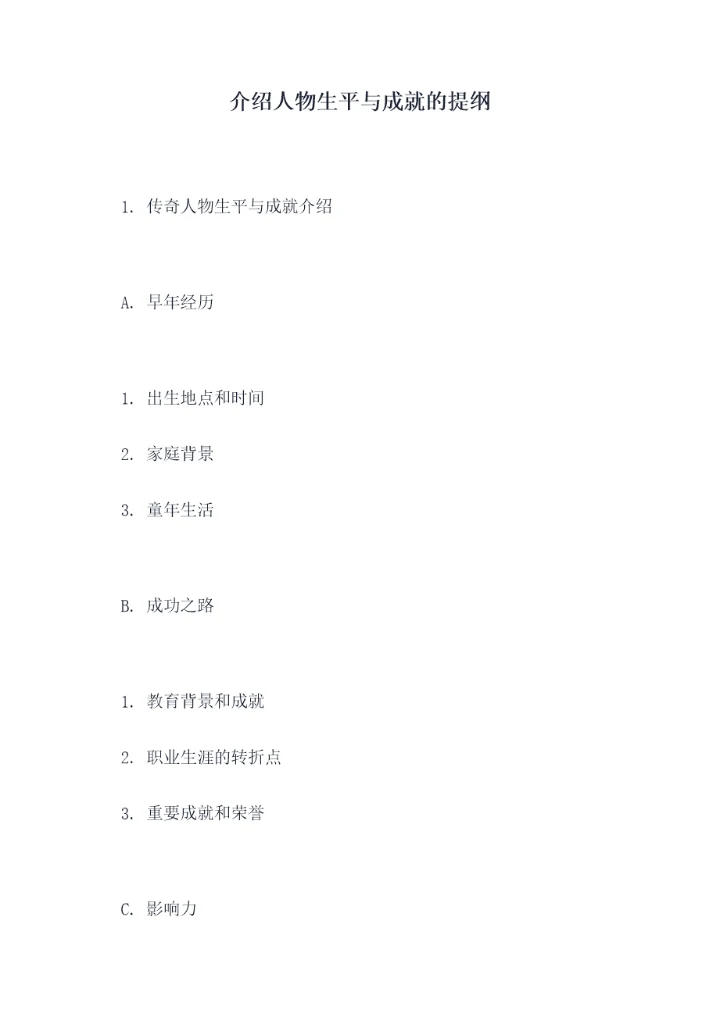 介绍人物生平与成就的提纲

1.传奇人物生平与成就介绍

A.早年经历

1.出生地点和时间

2.家庭背景

3.童年生活

B.成功之路

1.教育背景和成就

2.职业生涯的转折点

3.重要成就和荣誉

C.影响力